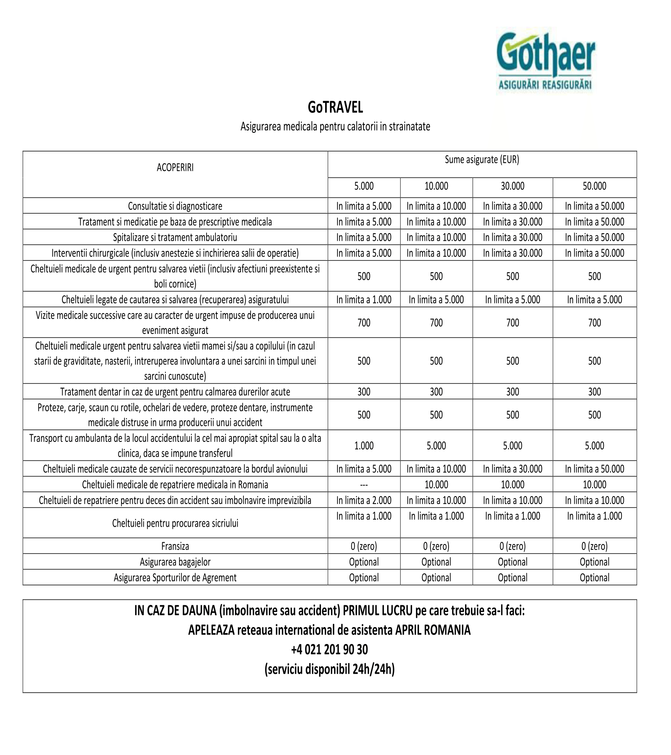 Gothaer
ASIGURĂRI REASIGURĂRI

GoTRAVEL

Asigurarea medicala pentru calatorii in strainatate

| ACOPERIRI | Sume asigurate (EUR) | | | |
|---|---|---|---|---|
| | 5.000 | 10.000 | 30.000 | 50.000 |
| Consultatie si diagnosticare | In limita a 5.000 | In limita a 10.000 | In limita a 30.000 | In limita a 50.000 |
| Tratament si medicatie pe baza de prescriptive medicala | In limita a 5.000 | In limita a 10.000 | In limita a 30.000 | In limita a 50.000 |
| Spitalizare si tratament ambulatoriu | In limita a 5.000 | In limita a 10.000 | In limita a 30.000 | In limita a 50.000 |
| Interventii chirurgicale (inclusiv anestezie si inchirierea salii de operatie) | In limita a 5.000 | In limita a 10.000 | In limita a 30.000 | In limita a 50.000 |
| Cheltuieli medicale de urgent pentru salvarea vietii (inclusiv afectiuni preexistente si boli cornice) | 500 | 500 | 500 | 500 |
| Cheltuieli legate de cautarea si salvarea (recuperarea) asiguratului | In limita a 1.000 | In limita a 5.000 | In limita a 5.000 | In limita a 5.000 |
| Vizite medicale successive care au caracter de urgent impuse de producerea unui eveniment asigurat | 700 | 700 | 700 | 700 |
| Cheltuieli medicale urgent pentru salvarea vietii mamei si/sau a copilului (in cazul starii de graviditate, nasterii, intreruperea involuntara a unei sarcini in timpul unei sarcini cunoscute) | 500 | 500 | 500 | 500 |
| Tratament dentar in caz de urgent pentru calmarea durerilor acute | 300 | 300 | 300 | 300 |
| Proteze, carje, scaun cu rotile, ochelari de vedere, proteze dentare, instrumente medicale distruse in urma producerii unui accident | 500 | 500 | 500 | 500 |
| Transport cu ambulanta de la locul accidentului la cel mai apropiat spital sau la o alta clinica, daca se impune transferul | 1.000 | 5.000 | 5.000 | 5.000 |
| Cheltuieli medicale cauzate de servicii necorespunzatoare la bordul avionului | In limita a 5.000 | In limita a 10.000 | In limita a 30.000 | In limita a 50.000 |
| Cheltuieli medicale de repatriere medicala in Romania | --- | 10.000 | 10.000 | 10.000 |
| Cheltuieli de repatriere pentru deces din accident sau imbolnavire imprevizibila | In limita a 2.000 | In limita a 10.000 | In limita a 10.000 | In limita a 10.000 |
| Cheltuieli pentru procurarea sicriului | In limita a 1.000 | In limita a 1.000 | In limita a 1.000 | In limita a 1.000 |
| Fransiza | 0 (zero) | 0 (zero) | 0 (zero) | 0 (zero) |
| Asigurarea bagajelor | Optional | Optional | Optional | Optional |
| Asigurarea Sporturilor de Agrement | Optional | Optional | Optional | Optional |

IN CAZ DE DAUNA (imbolnavire sau accident) PRIMUL LUCRU pe care trebuie sa-l faci:
APELEAZA reteaua international de asistenta APRIL ROMANIA
+4 021 201 90 30
(serviciu disponibil 24h/24h)